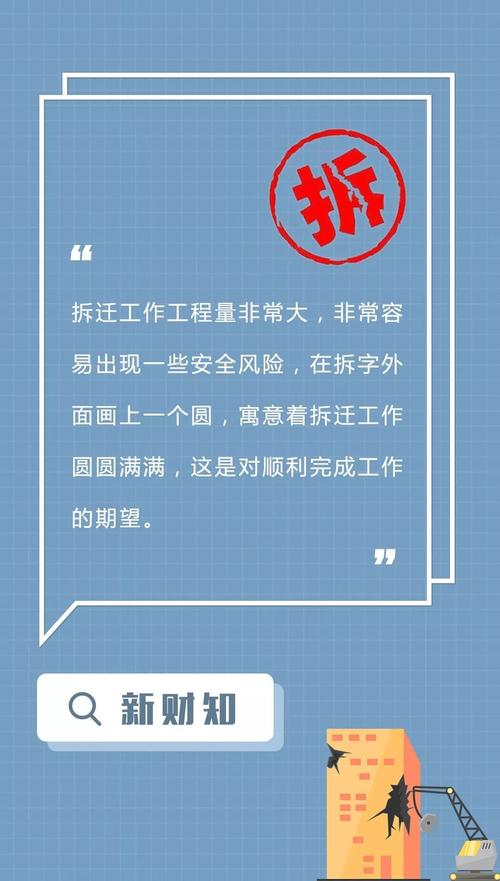 拆

“

拆迁工作工程量非常大，非常容易出现一些安全风险，在拆字外面画上一个圆，寓意着拆迁工作圆圆满满，这是对顺利完成工作的期望。

”

新财知